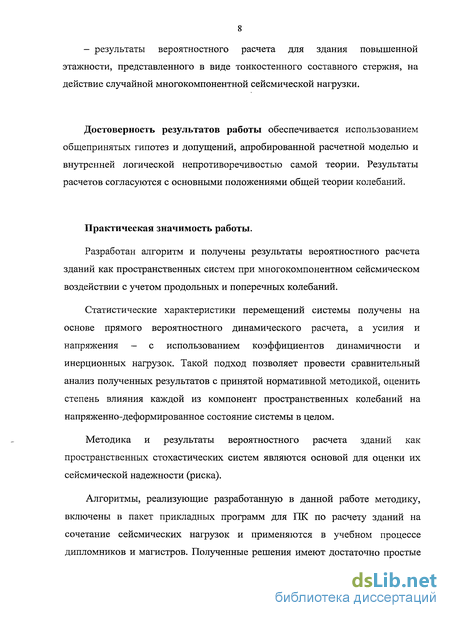 8

– результаты вероятностного расчета для здания повышенной этажности, представленного в виде тонкостенного составного стержня, на действие случайной многокомпонентной сейсмической нагрузки.

Достоверность результатов работы обеспечивается использованием общепринятых гипотез и допущений, апробированной расчетной моделью и внутренней логической непротиворечивостью самой теории. Результаты расчетов согласуются с основными положениями общей теории колебаний.

Практическая значимость работы.

Разработан алгоритм и получены результаты вероятностного расчета зданий как пространственных систем при многокомпонентном сейсмическом воздействии с учетом продольных и поперечных колебаний.

Статистические характеристики перемещений системы получены на основе прямого вероятностного динамического расчета, а усилия и напряжения – с использованием коэффициентов динамичности и инерционных нагрузок. Такой подход позволяет провести сравнительный анализ полученных результатов с принятой нормативной методикой, оценить степень влияния каждой из компонент пространственных колебаний на напряженно-деформированное состояние системы в целом.

Методика и результаты вероятностного расчета зданий как пространственных стохастических систем являются основой для оценки их сейсмической надежности (риска).

Алгоритмы, реализующие разработанную в данной работе методику, включены в пакет прикладных программ для ПК по расчету зданий на сочетание сейсмических нагрузок и применяются в учебном процессе дипломников и магистров. Полученные решения имеют достаточно простые

dsLib.net
библиотека диссертаций